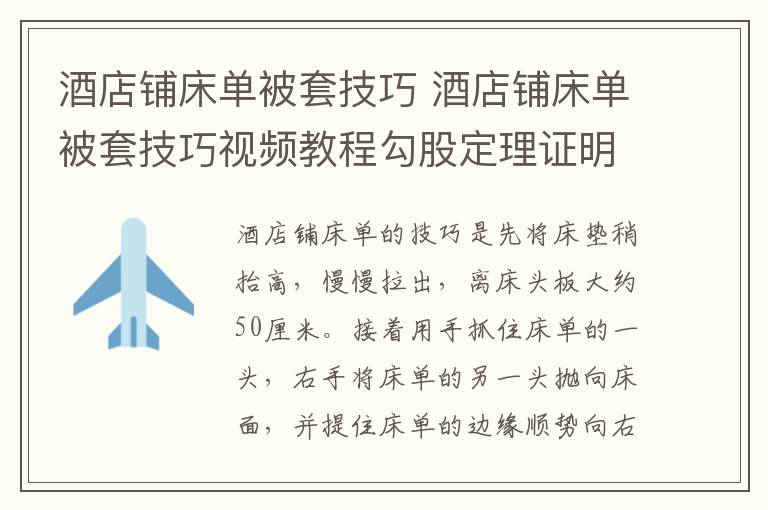 酒店铺床单被套技巧 酒店铺床单被套技巧视频教程勾股定理证明

酒店铺床单的技巧是先将床垫稍抬高，慢慢拉出，离床头板大约50厘米。接着用手抓住床单的一头，右手将床单的另一头抛向床面，并提住床单的边缘顺势向右